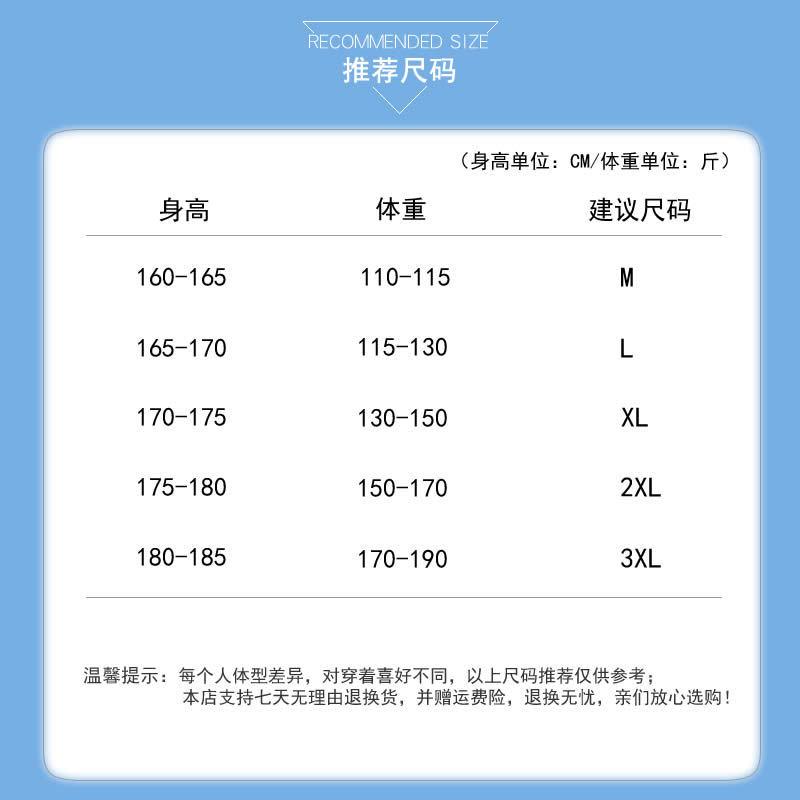 RECOMMENDED SIZE
推荐尺码

（身高单位：CM/体重单位：斤）

| 身高 | 体重 | 建议尺码 |
|---|---|---|
| 160-165 | 110-115 | M |
| 165-170 | 115-130 | L |
| 170-175 | 130-150 | XL |
| 175-180 | 150-170 | 2XL |
| 180-185 | 170-190 | 3XL |

温馨提示：每个人体型差异，对穿着喜好不同，以上尺码推荐仅供参考；本店支持七天无理由退换货，并赠运费险，退换无忧，亲们放心选购！